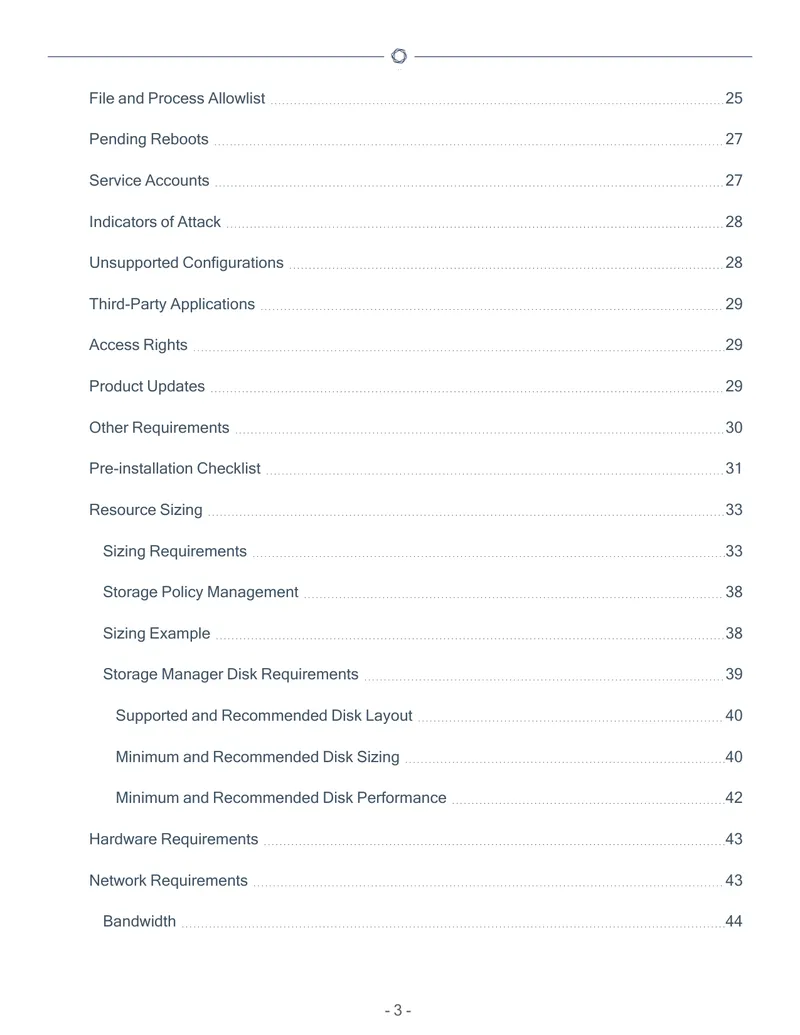 File and Process Allowlist 25

Pending Reboots 27

Service Accounts 27

Indicators of Attack 28

Unsupported Configurations 28

Third-Party Applications 29

Access Rights 29

Product Updates 29

Other Requirements 30

Pre-installation Checklist 31

Resource Sizing 33

Sizing Requirements 33

Storage Policy Management 38

Sizing Example 38

Storage Manager Disk Requirements 39

Supported and Recommended Disk Layout 40

Minimum and Recommended Disk Sizing 40

Minimum and Recommended Disk Performance 42

Hardware Requirements 43

Network Requirements 43

Bandwidth 44

- 3 -